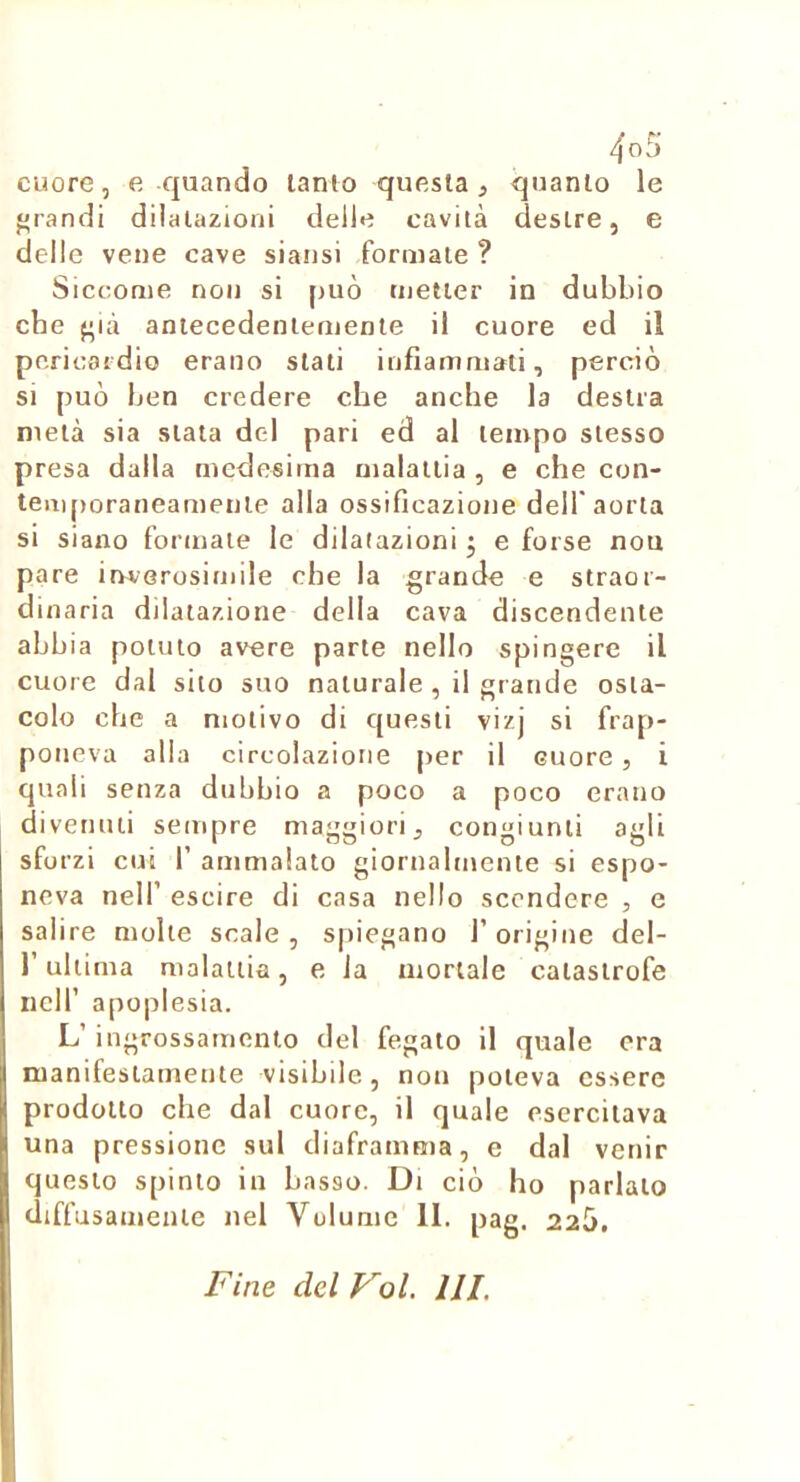 405

cuore, e quando tanto questa, quanto le grandi dilatazioni delle cavità destre, e delle vene cave siansi formate?

Siccome non si può metter in dubbio che già antecedentemente il cuore ed il pericardio erano stati infiammati, perciò si può ben credere che anche la destra metà sia stata del pari ed al tempo stesso presa dalla medesima malattia, e che contemporaneamente alla ossificazione dell' aorta si siano formate le dilatazioni; e forse non pare inverosimile che la grande e straordinaria dilatazione della cava discendente abbia potuto avere parte nello spingere il cuore dal sito suo naturale, il grande ostacolo che a motivo di questi vizj si frapponeva alla circolazione per il cuore, i quali senza dubbio a poco a poco erano divenuti sempre maggiori, congiunti agli sforzi cui l' ammalato giornalmente si esponeva nell' escire di casa nello scendere, e salire molte scale, spiegano l' origine dell' ultima malattia, e la mortale catastrofe nell' apoplesia.

L' ingrossamento del fegato il quale era manifestamente visibile, non poteva essere prodotto che dal cuore, il quale esercitava una pressione sul diaframma, e dal venir questo spinto in basso. Di ciò ho parlato diffusamente nel Volume II. pag. 225.

Fine del Vol. III.